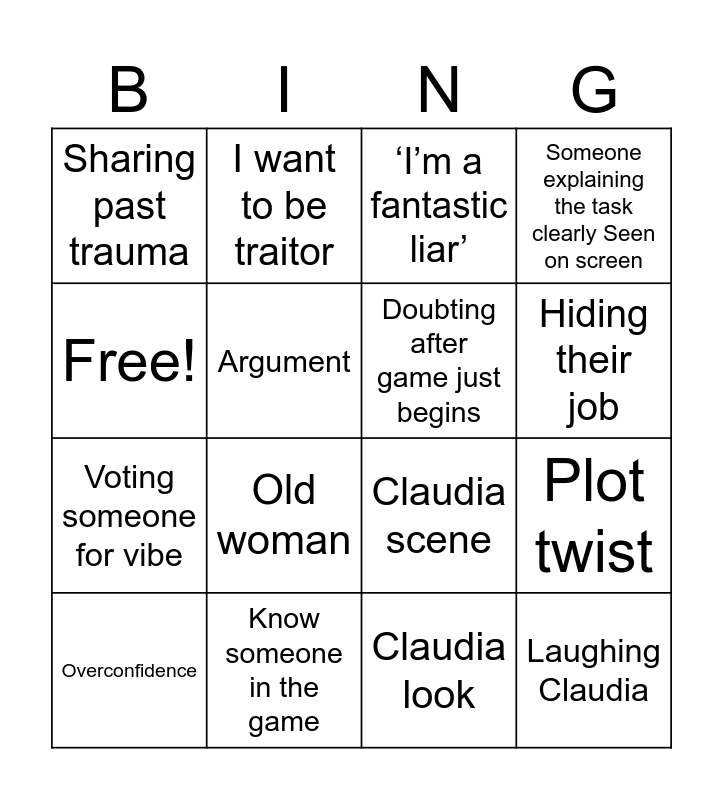 | B | I | N | G |
|---|---|---|---|
| Sharing past trauma | I want to be traitor | 'I'm a fantastic liar' | Someone explaining the task clearly Seen on screen |
| Free! | Argument | Doubting after game just begins | Hiding their job |
| Voting someone for vibe | Old woman | Claudia scene | Plot twist |
| Overconfidence | Know someone in the game | Claudia look | Laughing Claudia |